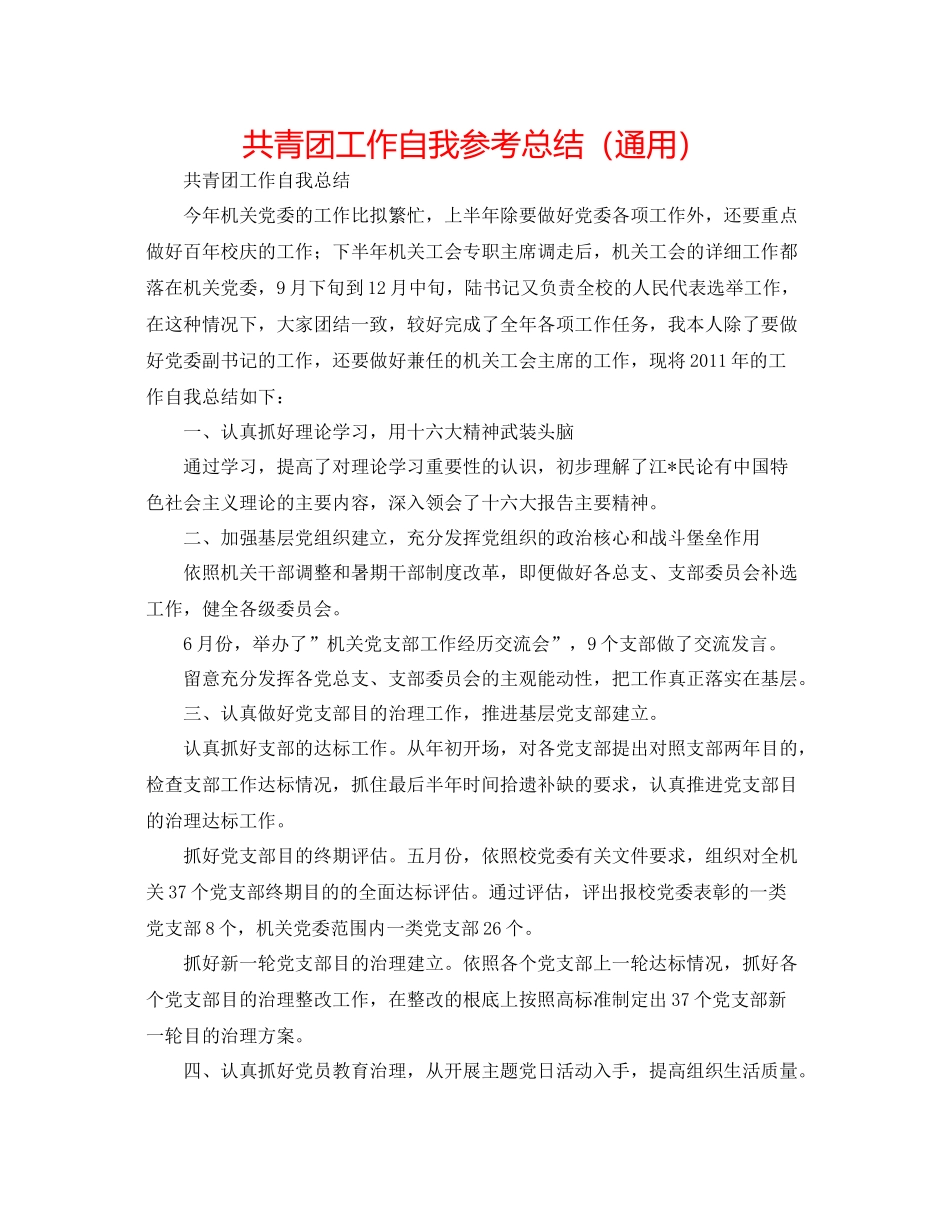 共青团工作自我参考总结（通用）

共青团工作自我总结

今年机关党委的工作比拟繁忙，上半年除要做好党委各项工作外，还要重点做好百年校庆的工作；下半年机关工会专职主席调走后，机关工会的详细工作都落在机关党委，9月下旬到12月中旬，陆书记又负责全校的人民代表选举工作，在这种情况下，大家团结一致，较好完成了全年各项工作任务，我本人除了要做好党委副书记的工作，还要做好兼任的机关工会主席的工作，现将2011年的工作自我总结如下：

一、认真抓好理论学习，用十六大精神武装头脑

通过学习，提高了对理论学习重要性的认识，初步理解了江*民论有中国特色社会主义理论的主要内容，深入领会了十六大报告主要精神。

二、加强基层党组织建立，充分发挥党组织的政治核心和战斗堡垒作用

依照机关干部调整和暑期干部制度改革，即便做好各总支、支部委员会补选工作，健全各级委员会。

6月份，举办了”机关党支部工作经历交流会”，9个支部做了交流发言。

留意充分发挥各党总支、支部委员会的主观能动性，把工作真正落实在基层。

三、认真做好党支部目的治理工作，推进基层党支部建立。

认真抓好支部的达标工作。从年初开场，对各党支部提出对照支部两年目的，检查支部工作达标情况，抓住最后半年时间拾遗补缺的要求，认真推进党支部目的治理达标工作。

抓好党支部目的终期评估。五月份，依照校党委有关文件要求，组织对全机关37个党支部终期目的的全面达标评估。通过评估，评出报校党委表彰的一类党支部8个，机关党委范围内一类党支部26个。

抓好新一轮党支部目的治理建立。依照各个党支部上一轮达标情况，抓好各个党支部目的治理整改工作，在整改的根底上按照高标准制定出37个党支部新一轮目的治理方案。

四、认真抓好党员教育治理，从开展主题党日活动入手，提高组织生活质量。